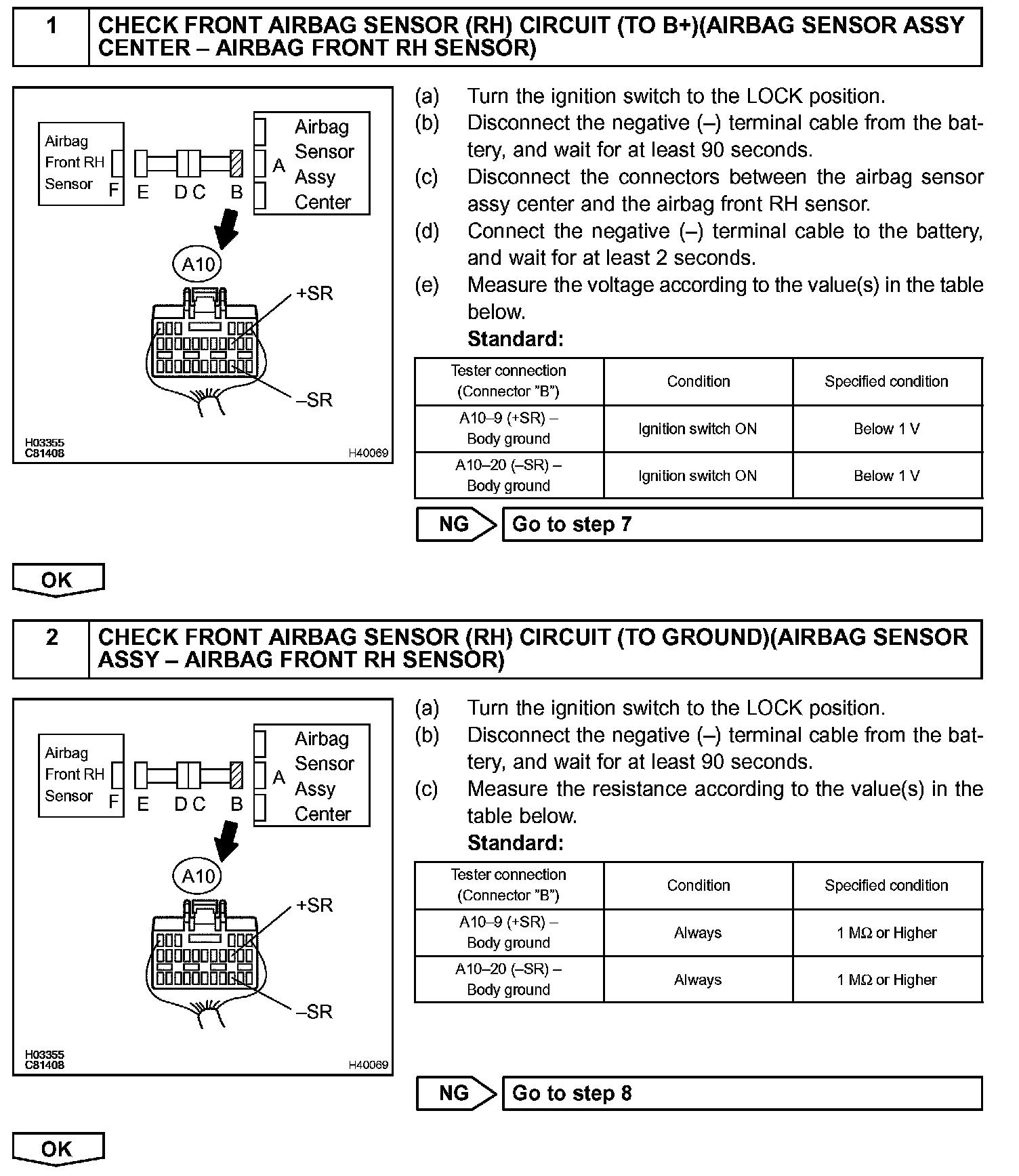 1 CHECK FRONT AIRBAG SENSOR (RH) CIRCUIT (TO B+)(AIRBAG SENSOR ASSY CENTER – AIRBAG FRONT RH SENSOR)

Airbag Front RH Sensor F E D C B A Airbag Sensor Assy Center

A10

+SR

–SR

H03355
C81408
H40069

(a) Turn the ignition switch to the LOCK position.
(b) Disconnect the negative (–) terminal cable from the battery, and wait for at least 90 seconds.
(c) Disconnect the connectors between the airbag sensor assy center and the airbag front RH sensor.
(d) Connect the negative (–) terminal cable to the battery, and wait for at least 2 seconds.
(e) Measure the voltage according to the value(s) in the table below.
Standard:

| Tester connection (Connector "B") | Condition | Specified condition |
|---|---|---|
| A10–9 (+SR) – Body ground | Ignition switch ON | Below 1 V |
| A10–20 (–SR) – Body ground | Ignition switch ON | Below 1 V |

NG Go to step 7

OK

2 CHECK FRONT AIRBAG SENSOR (RH) CIRCUIT (TO GROUND)(AIRBAG SENSOR ASSY – AIRBAG FRONT RH SENSOR)

Airbag Front RH Sensor F E D C B A Airbag Sensor Assy Center

A10

+SR

–SR

H03355
C81408
H40069

(a) Turn the ignition switch to the LOCK position.
(b) Disconnect the negative (–) terminal cable from the battery, and wait for at least 90 seconds.
(c) Measure the resistance according to the value(s) in the table below.
Standard:

| Tester connection (Connector "B") | Condition | Specified condition |
|---|---|---|
| A10–9 (+SR) – Body ground | Always | 1 MΩ or Higher |
| A10–20 (–SR) – Body ground | Always | 1 MΩ or Higher |

NG Go to step 8

OK